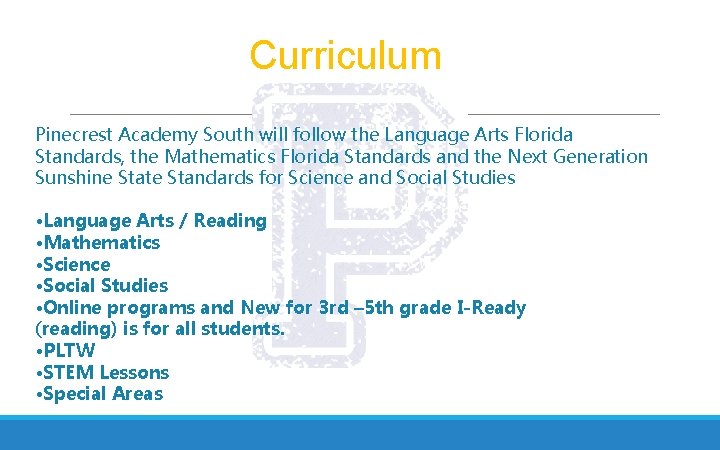 Curriculum

Pinecrest Academy South will follow the Language Arts Florida Standards, the Mathematics Florida Standards and the Next Generation Sunshine State Standards for Science and Social Studies

•Language Arts / Reading
•Mathematics
•Science
•Social Studies
•Online programs and New for 3rd –5th grade I-Ready (reading) is for all students.
•PLTW
•STEM Lessons
•Special Areas